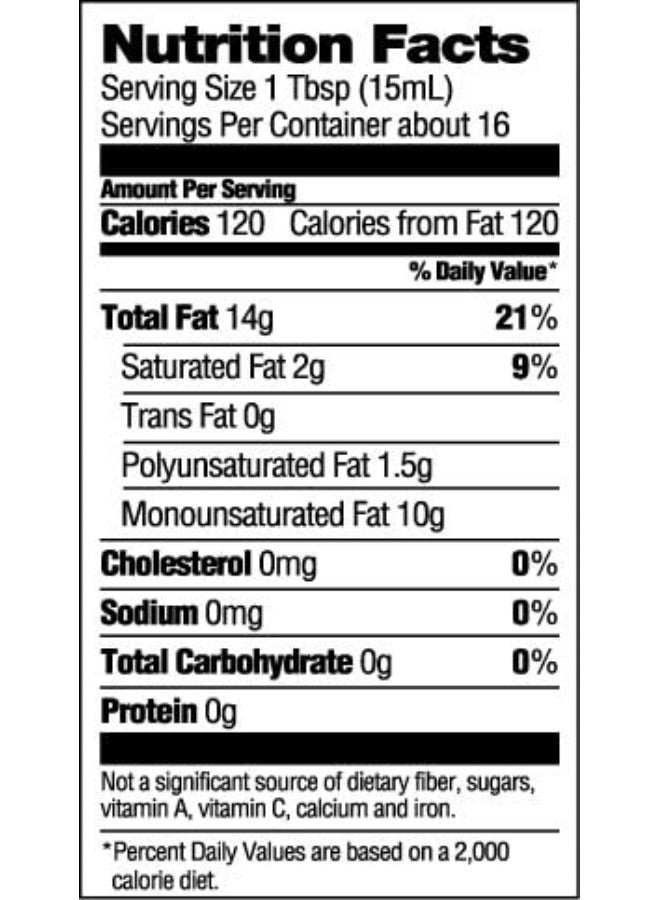 Nutrition Facts
Serving Size 1 Tbsp (15mL)
Servings Per Container about 16

Amount Per Serving
Calories 120 Calories from Fat 120

% Daily Value*

Total Fat 14g 21%
Saturated Fat 2g 9%
Trans Fat 0g
Polyunsaturated Fat 1.5g
Monounsaturated Fat 10g
Cholesterol 0mg 0%
Sodium 0mg 0%
Total Carbohydrate 0g 0%
Protein 0g

Not a significant source of dietary fiber, sugars, vitamin A, vitamin C, calcium and iron.

*Percent Daily Values are based on a 2,000 calorie diet.